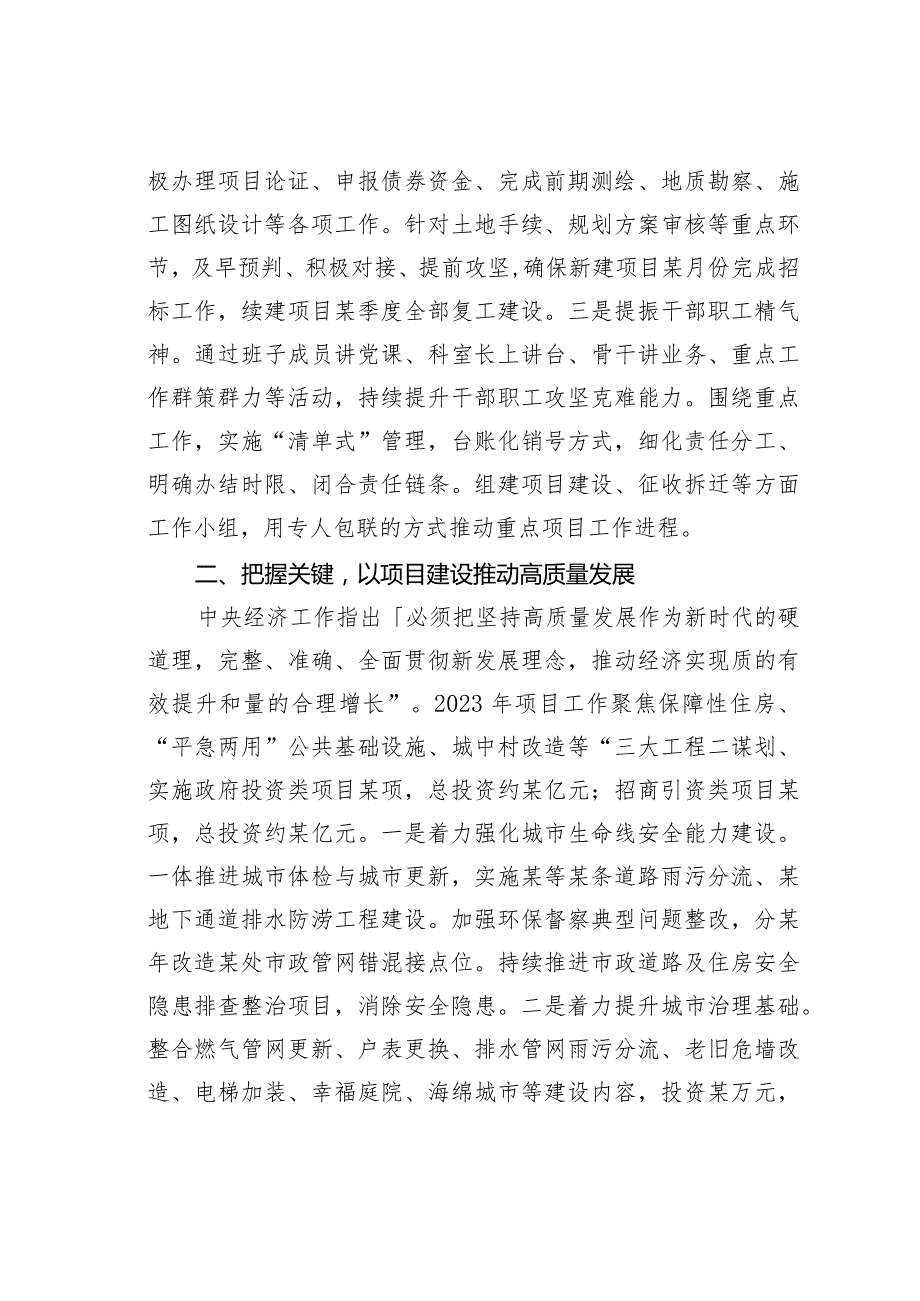 极办理项目论证、申报债券资金、完成前期测绘、地质勘察、施工图纸设计等各项工作。针对土地手续、规划方案审核等重点环节，及早预判、积极对接、提前攻坚,确保新建项目某月份完成招标工作，续建项目某季度全部复工建设。三是提振干部职工精气神。通过班子成员讲党课、科室长上讲台、骨干讲业务、重点工作群策群力等活动，持续提升干部职工攻坚克难能力。围绕重点工作，实施“清单式”管理，台账化销号方式，细化责任分工、明确办结时限、闭合责任链条。组建项目建设、征收拆迁等方面工作小组，用专人包联的方式推动重点项目工作进程。

二、把握关键，以项目建设推动高质量发展

中央经济工作指出「必须把坚持高质量发展作为新时代的硬道理，完整、准确、全面贯彻新发展理念，推动经济实现质的有效提升和量的合理增长”。2023年项目工作聚焦保障性住房、“平急两用”公共基础设施、城中村改造等“三大工程二谋划、实施政府投资类项目某项，总投资约某亿元；招商引资类项目某项，总投资约某亿元。一是着力强化城市生命线安全能力建设。一体推进城市体检与城市更新，实施某等某条道路雨污分流、某地下通道排水防涝工程建设。加强环保督察典型问题整改，分某年改造某处市政管网错混接点位。持续推进市政道路及住房安全隐患排查整治项目，消除安全隐患。二是着力提升城市治理基础。整合燃气管网更新、户表更换、排水管网雨污分流、老旧危墙改造、电梯加装、幸福庭院、海绵城市等建设内容，投资某万元，